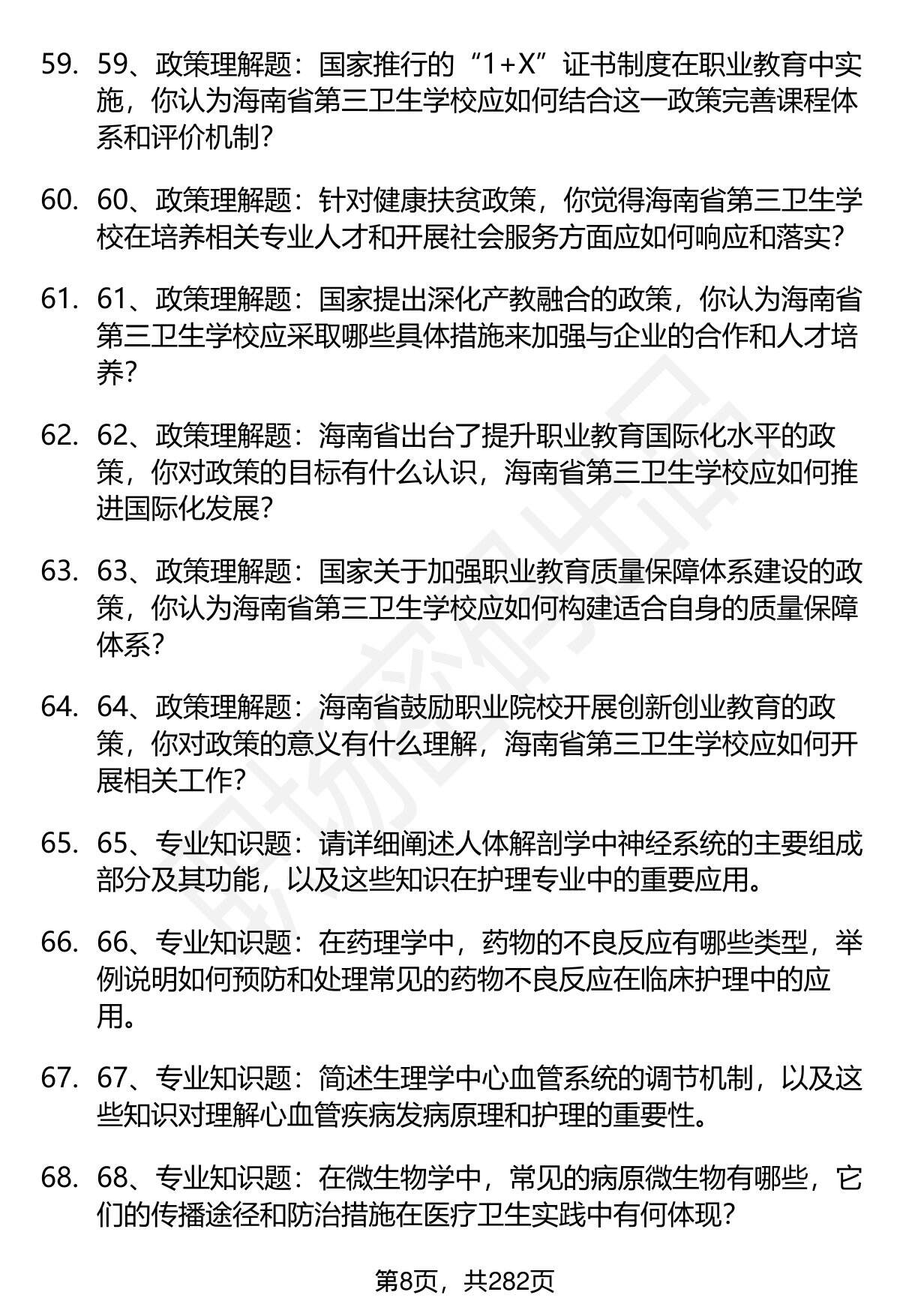 59. 59、政策理解题：国家推行的“1+X”证书制度在职业教育中实施，你认为海南省第三卫生学校应如何结合这一政策完善课程体系和评价机制？

60. 60、政策理解题：针对健康扶贫政策，你觉得海南省第三卫生学校在培养相关专业人才和开展社会服务方面应如何响应和落实？

61. 61、政策理解题：国家提出深化产教融合的政策，你认为海南省第三卫生学校应采取哪些具体措施来加强与企业的合作和人才培养？

62. 62、政策理解题：海南省出台了提升职业教育国际化水平的政策，你对政策的目标有什么认识，海南省第三卫生学校应如何推进国际化发展？

63. 63、政策理解题：国家关于加强职业教育质量保障体系建设的政策，你认为海南省第三卫生学校应如何构建适合自身的质量保障体系？

64. 64、政策理解题：海南省鼓励职业院校开展创新创业教育的政策，你对政策的意义有什么理解，海南省第三卫生学校应如何开展相关工作？

65. 65、专业知识题：请详细阐述人体解剖学中神经系统的主要组成部分及其功能，以及这些知识在护理专业中的重要应用。

66. 66、专业知识题：在药理学中，药物的不良反应有哪些类型，举例说明如何预防和处理常见的药物不良反应在临床护理中的应用。

67. 67、专业知识题：简述生理学中心血管系统的调节机制，以及这些知识对理解心血管疾病发病原理和护理的重要性。

68. 68、专业知识题：在微生物学中，常见的病原微生物有哪些，它们的传播途径和防治措施在医疗卫生实践中有何体现？

第8页，共282页